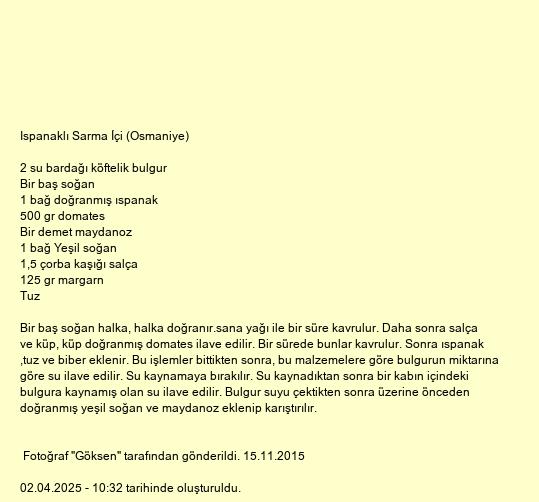 Ispanaklı Sarma İçi (Osmaniye)

2 su bardağı köftelik bulgur
Bir baş soğan
1 bağ doğranmış ıspanak
500 gr domates
Bir demet maydanoz
1 bağ Yeşil soğan
1,5 çorba kaşığı salça
125 gr margarn
Tuz

Bir baş soğan halka, halka doğranır.sana yağı ile bir süre kavrulur. Daha sonra salça ve küp, küp doğranmış domates ilave edilir. Bir sürede bunlar kavrulur. Sonra ıspanak ,tuz ve biber eklenir. Bu işlemler bittikten sonra, bu malzemelere göre bulgurun miktarına göre su ilave edilir. Su kaynamaya bırakılır. Su kaynadıktan sonra bir kabın içindeki bulgura kaynamış olan su ilave edilir. Bulgur suyu çektikten sonra üzerine önceden doğranmış yeşil soğan ve maydanoz eklenip karıştırılır.

Fotoğraf "Göksen" tarafından gönderildi. 15.11.2015

02.04.2025 - 10:32 tarihinde oluşturuldu.